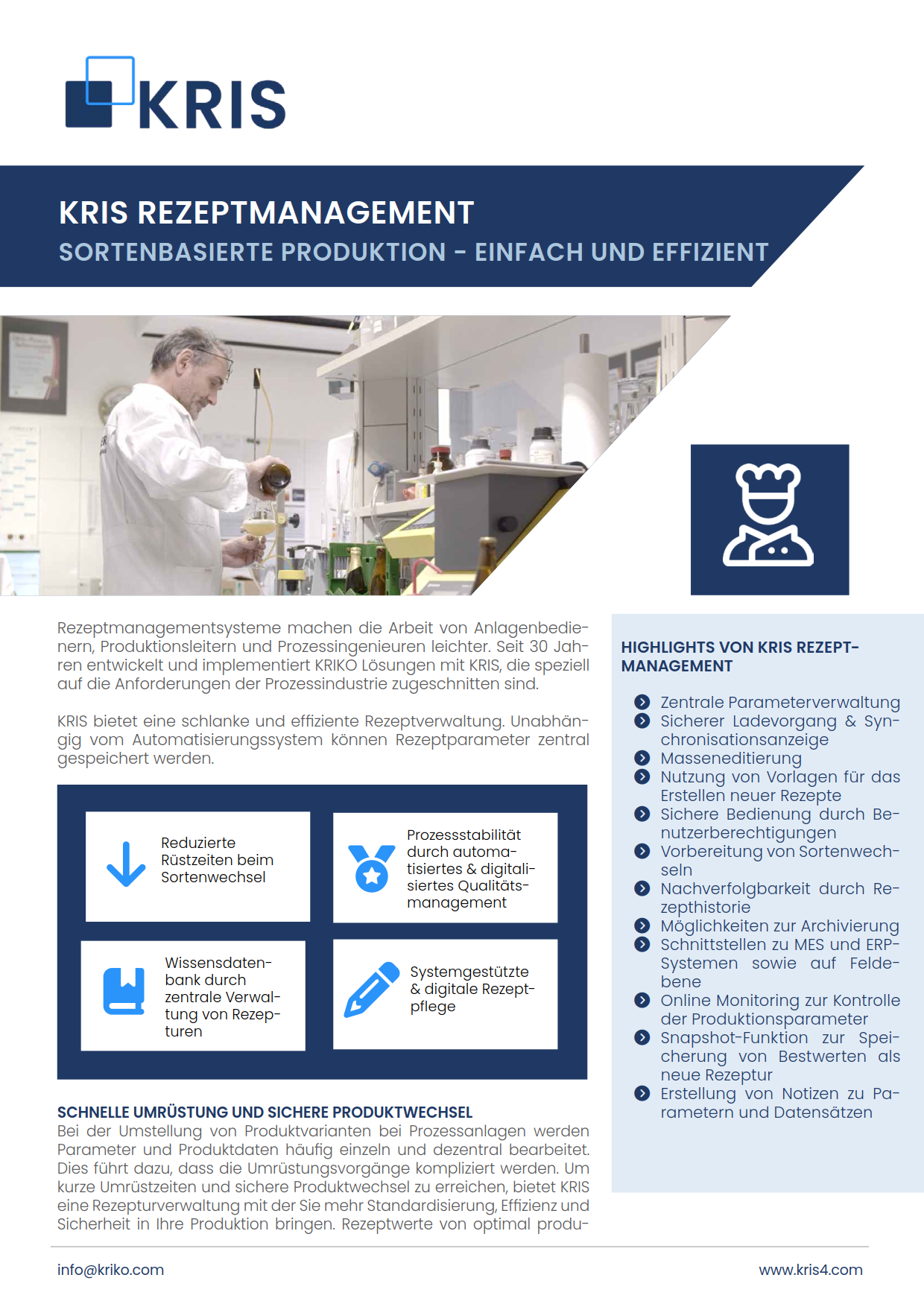 KRIS

KRIS REZEPTMANAGEMENT
SORTENBASIERTE PRODUKTION - EINFACH UND EFFIZIENT

Rezeptmanagementsysteme machen die Arbeit von Anlagenbedienern, Produktionsleitern und Prozessingenieuren leichter. Seit 30 Jahren entwickelt und implementiert KRIKO Lösungen mit KRIS, die speziell auf die Anforderungen der Prozessindustrie zugeschnitten sind.

KRIS bietet eine schlanke und effiziente Rezeptverwaltung. Unabhängig vom Automatisierungssystem können Rezeptparameter zentral gespeichert werden.

Reduzierte Rüstzeiten beim Sortenwechsel

Prozessstabilität durch automatisiertes & digitalisiertes Qualitätsmanagement

Wissensdatenbank durch zentrale Verwaltung von Rezepturen

Systemgestützte & digitale Rezeptpflege

SCHNELLE UMRÜSTUNG UND SICHERE PRODUKTWECHSEL
Bei der Umstellung von Produktvarianten bei Prozessanlagen werden Parameter und Produktdaten häufig einzeln und dezentral bearbeitet. Dies führt dazu, dass die Umrüstungsvorgänge kompliziert werden. Um kurze Umrüstzeiten und sichere Produktwechsel zu erreichen, bietet KRIS eine Rezepturverwaltung mit der Sie mehr Standardisierung, Effizienz und Sicherheit in Ihre Produktion bringen. Rezeptwerte von optimal produ-

HIGHLIGHTS VON KRIS REZEPTMANAGEMENT

Zentrale Parameterverwaltung
Sicherer Ladevorgang & Synchronisationsanzeige
Masseneditierung
Nutzung von Vorlagen für das Erstellen neuer Rezepte
Sichere Bedienung durch Benutzerberechtigungen
Vorbereitung von Sortenwechseln
Nachverfolgbarkeit durch Rezepthistorie
Möglichkeiten zur Archivierung
Schnittstellen zu MES und ERP-Systemen sowie auf Feldebene
Online Monitoring zur Kontrolle der Produktionsparameter
Snapshot-Funktion zur Speicherung von Bestwerten als neue Rezeptur
Erstellung von Notizen zu Parametern und Datensätzen

info@kriko.com
www.kris4.com